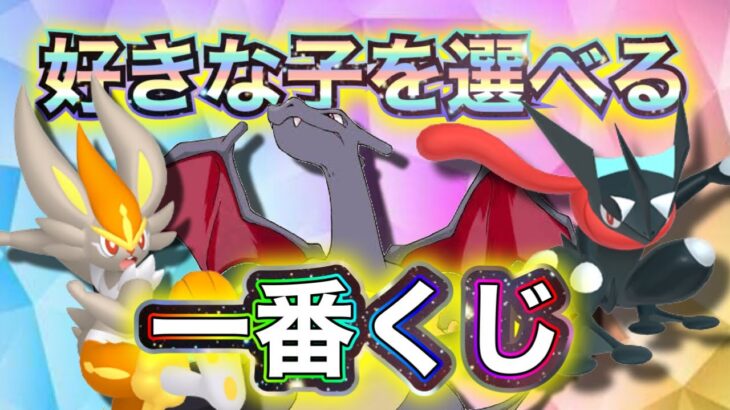 好きな子を選べる

一番くじ